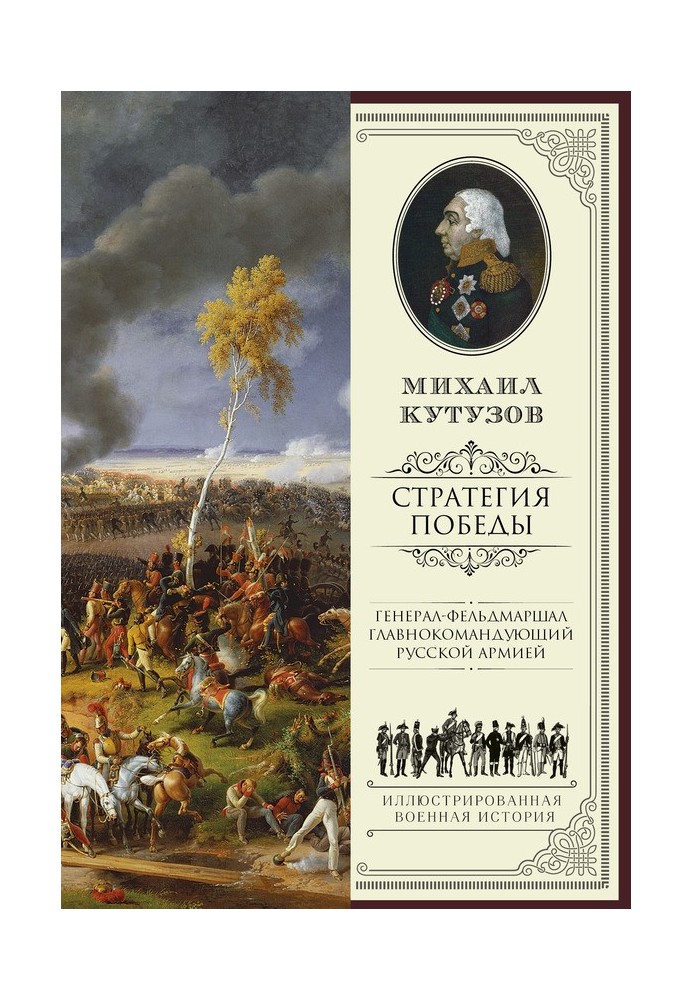 МИХАИЛ КУТУЗОВ

СТРАТЕГИЯ ПОБЕДЫ

ГЕНЕРАЛ-ФЕЛЬДМАРШАЛ ГЛАВНОКОМАНДУЮЩИЙ РУССКОЙ АРМИЕЙ

ИЛЛЮСТРИРОВАННАЯ ВОЕННАЯ ИСТОРИЯ